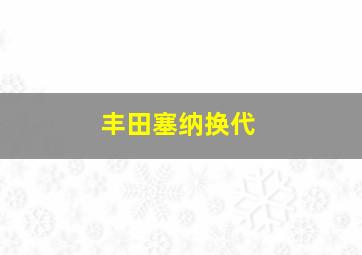 丰田塞纳换代